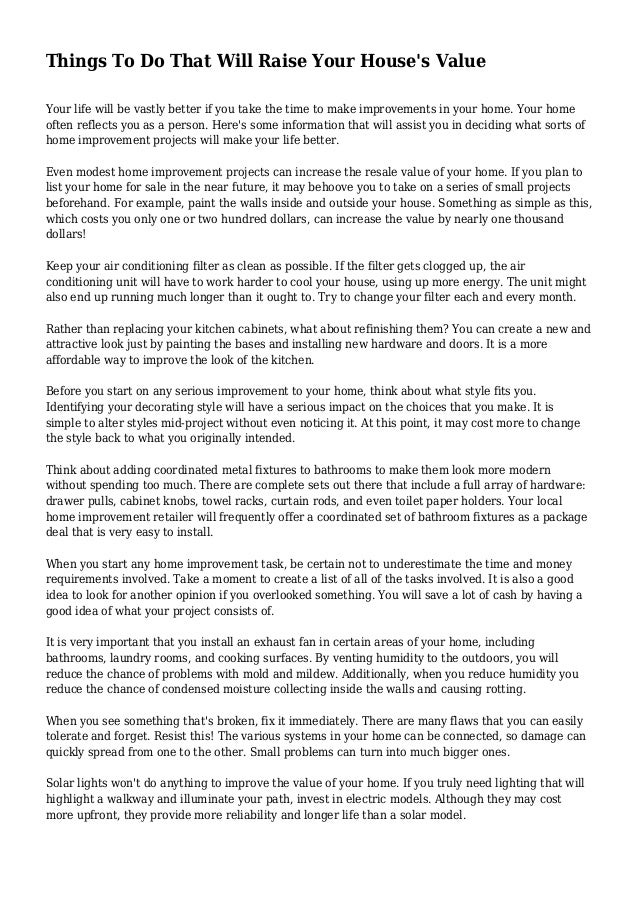 Things To Do That Will Raise Your House's Value

Your life will be vastly better if you take the time to make improvements in your home. Your home often reflects you as a person. Here's some information that will assist you in deciding what sorts of home improvement projects will make your life better.

Even modest home improvement projects can increase the resale value of your home. If you plan to list your home for sale in the near future, it may behoove you to take on a series of small projects beforehand. For example, paint the walls inside and outside your house. Something as simple as this, which costs you only one or two hundred dollars, can increase the value by nearly one thousand dollars!

Keep your air conditioning filter as clean as possible. If the filter gets clogged up, the air conditioning unit will have to work harder to cool your house, using up more energy. The unit might also end up running much longer than it ought to. Try to change your filter each and every month.

Rather than replacing your kitchen cabinets, what about refinishing them? You can create a new and attractive look just by painting the bases and installing new hardware and doors. It is a more affordable way to improve the look of the kitchen.

Before you start on any serious improvement to your home, think about what style fits you. Identifying your decorating style will have a serious impact on the choices that you make. It is simple to alter styles mid-project without even noticing it. At this point, it may cost more to change the style back to what you originally intended.

Think about adding coordinated metal fixtures to bathrooms to make them look more modern without spending too much. There are complete sets out there that include a full array of hardware: drawer pulls, cabinet knobs, towel racks, curtain rods, and even toilet paper holders. Your local home improvement retailer will frequently offer a coordinated set of bathroom fixtures as a package deal that is very easy to install.

When you start any home improvement task, be certain not to underestimate the time and money requirements involved. Take a moment to create a list of all of the tasks involved. It is also a good idea to look for another opinion if you overlooked something. You will save a lot of cash by having a good idea of what your project consists of.

It is very important that you install an exhaust fan in certain areas of your home, including bathrooms, laundry rooms, and cooking surfaces. By venting humidity to the outdoors, you will reduce the chance of problems with mold and mildew. Additionally, when you reduce humidity you reduce the chance of condensed moisture collecting inside the walls and causing rotting.

When you see something that's broken, fix it immediately. There are many flaws that you can easily tolerate and forget. Resist this! The various systems in your home can be connected, so damage can quickly spread from one to the other. Small problems can turn into much bigger ones.

Solar lights won't do anything to improve the value of your home. If you truly need lighting that will highlight a walkway and illuminate your path, invest in electric models. Although they may cost more upfront, they provide more reliability and longer life than a solar model.